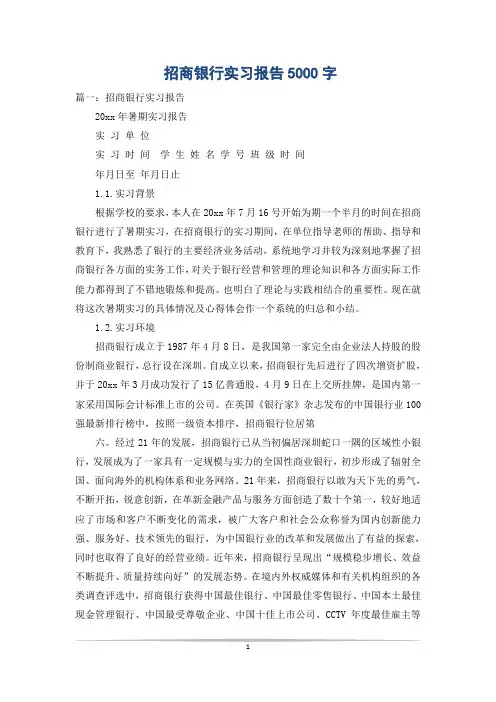 招商银行实习报告5000字

篇一：招商银行实习报告

20xx年暑期实习报告

实 习 单 位

实 习 时 间 学 生 姓 名 学 号 班 级 时 间

年月日至 年月日止

1.1.实习背景

根据学校的要求，本人在20xx年7月16号开始为期一个半月的时间在招商银行进行了暑期实习，在招商银行的实习期间，在单位指导老师的帮助、指导和教育下，我熟悉了银行的主要经济业务活动，系统地学习并较为深刻地掌握了招商银行各方面的实务工作，对关于银行经营和管理的理论知识和各方面实际工作能力都得到了不错地锻炼和提高。也明白了理论与实践相结合的重要性。现在就将这次暑期实习的具体情况及心得体会作一个系统的归总和小结。

1.2.实习环境

招商银行成立于1987年4月8日，是我国第一家完全由企业法人持股的股份制商业银行，总行设在深圳。自成立以来，招商银行先后进行了四次增资扩股，并于20xx年3月成功发行了15亿普通股，4月9日在上交所挂牌，是国内第一家采用国际会计标准上市的公司。在英国《银行家》杂志发布的中国银行业100强最新排行榜中，按照一级资本排序，招商银行位居第

六。经过21年的发展，招商银行已从当初偏居深圳蛇口一隅的区域性小银行，发展成为了一家具有一定规模与实力的全国性商业银行，初步形成了辐射全国、面向海外的机构体系和业务网络。21年来，招商银行以敢为天下先的勇气，不断开拓，锐意创新，在革新金融产品与服务方面创造了数十个第一，较好地适应了市场和客户不断变化的需求，被广大客户和社会公众称誉为国内创新能力强、服务好、技术领先的银行，为中国银行业的改革和发展做出了有益的探索，同时也取得了良好的经营业绩。近年来，招商银行呈现出“规模稳步增长、效益不断提升、质量持续向好”的发展态势。在境内外权威媒体和有关机构组织的各类调查评选中，招商银行获得中国最佳银行、中国最佳零售银行、中国本土最佳现金管理银行、中国最受尊敬企业、中国十佳上市公司、CCTV 年度最佳雇主等

1